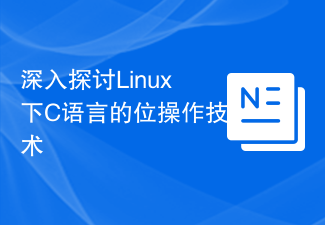 深入探讨Linux下C语言的位操作技术

N